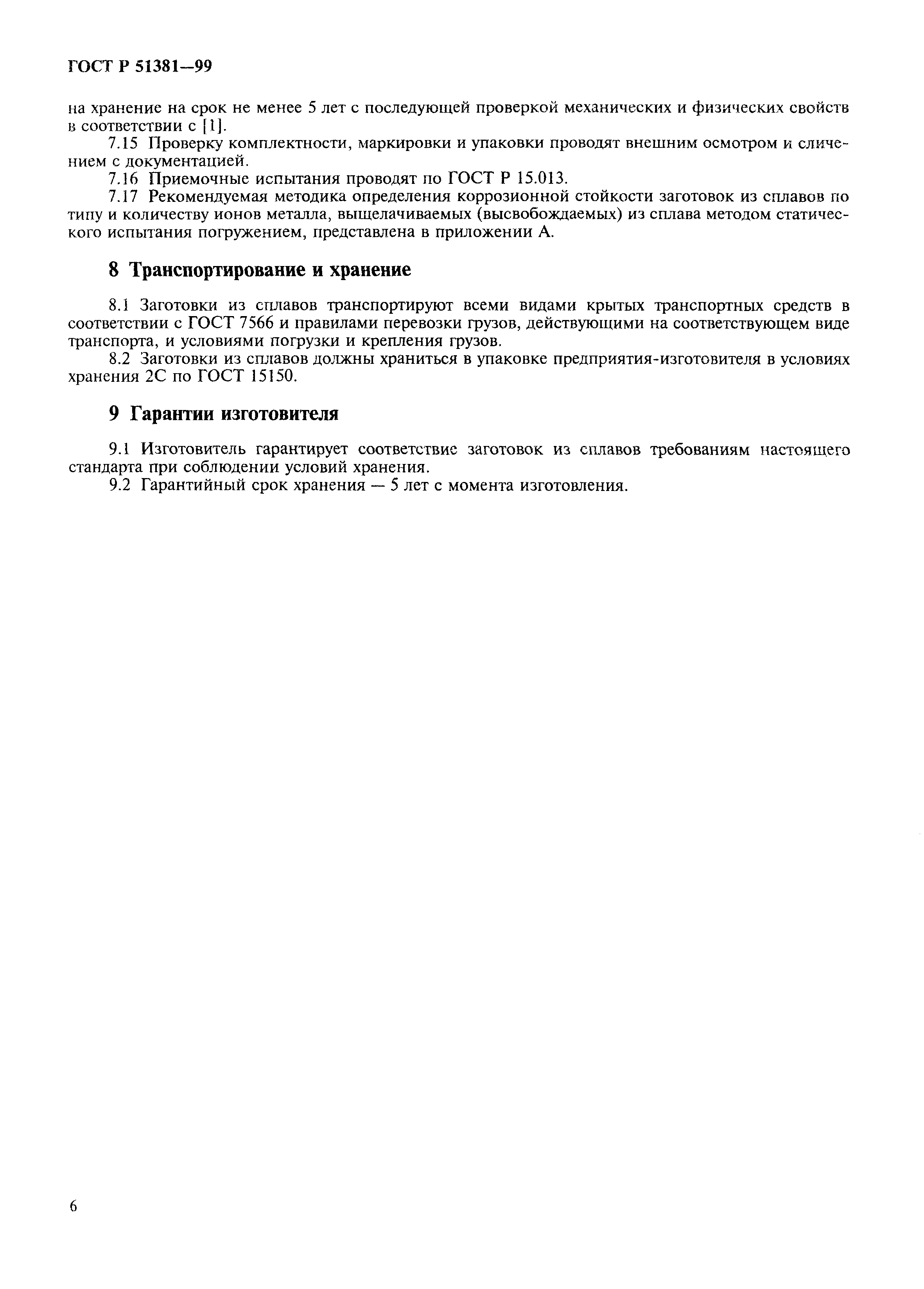 ГОСТ Р 51381—99

на хранение на срок не менее 5 лет с последующей проверкой механических и физических свойств в соответствии с [1].

7.15 Проверку комплектности, маркировки и упаковки проводят внешним осмотром и сличением с документацией.

7.16 Приемочные испытания проводят по ГОСТ Р 15.013.

7.17 Рекомендуемая методика определения коррозионной стойкости заготовок из сплавов по типу и количеству ионов металла, выщелачиваемых (высвобождаемых) из сплава методом статического испытания погружением, представлена в приложении А.

8 Транспортирование и хранение

8.1 Заготовки из сплавов транспортируют всеми видами крытых транспортных средств в соответствии с ГОСТ 7566 и правилами перевозки грузов, действующими на соответствующем виде транспорта, и условиями погрузки и крепления грузов.

8.2 Заготовки из сплавов должны храниться в упаковке предприятия-изготовителя в условиях хранения 2С по ГОСТ 15150.

9 Гарантии изготовителя

9.1 Изготовитель гарантирует соответствие заготовок из сплавов требованиям настоящего стандарта при соблюдении условий хранения.

9.2 Гарантийный срок хранения — 5 лет с момента изготовления.

6